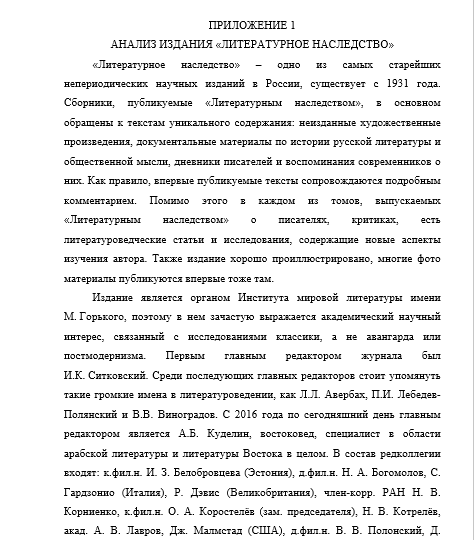 ПРИЛОЖЕНИЕ 1
АНАЛИЗ ИЗДАНИЯ «ЛИТЕРАТУРНОЕ НАСЛЕДСТВО»

«Литературное наследство» – одно из самых старейших непериодических научных изданий в России, существует с 1931 года. Сборники, публикуемые «Литературным наследством», в основном обращены к текстам уникального содержания: неизданные художественные произведения, документальные материалы по истории русской литературы и общественной мысли, дневники писателей и воспоминания современников о них. Как правило, впервые публикуемые тексты сопровождаются подробным комментарием. Помимо этого в каждом из томов, выпускаемых «Литературным наследством» о писателях, критиках, есть литературоведческие статьи и исследования, содержащие новые аспекты изучения автора. Также издание хорошо проиллюстрировано, многие фото материалы публикуются впервые тоже там.

Издание является органом Института мировой литературы имени М. Горького, поэтому в нем зачастую выражается академический научный интерес, связанный с исследованиями классики, а не авангарда или постмодернизма. Первым главным редактором журнала был И.К. Ситковский. Среди последующих главных редакторов стоит упомянуть такие громкие имена в литературоведении, как Л.Л. Авербах, П.И. Лебедев-Полянский и В.В. Виноградов. С 2016 года по сегодняшний день главным редактором является А.Б. Куделин, востоковед, специалист в области арабской литературы и литературы Востока в целом. В состав редколлегии входят: к.фил.н. И. З. Белобровцева (Эстония), д.фил.н. Н. А. Богомолов, С. Гардзонио (Италия), Р. Дэвис (Великобритания), член-корр. РАН Н. В. Корниенко, к.фил.н. О. А. Коростелёв (зам. председателя), Н. В. Котрелёв, акад. А. В. Лавров, Дж. Малмстад (США), д.фил.н. В. В. Полонский, Д.